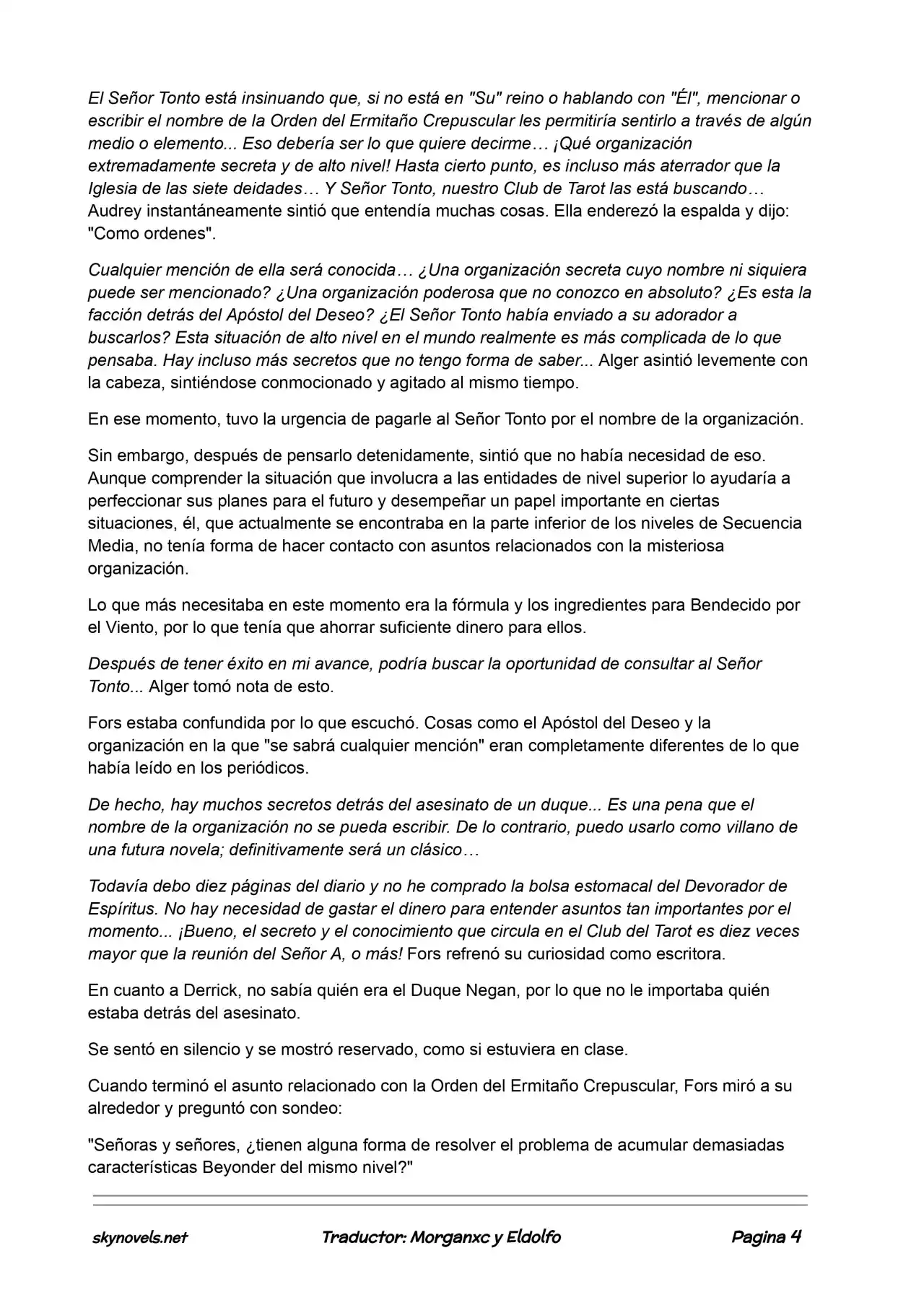 El Señor Tonto está insinuando que, si no está en "Su" reino o hablando con "Él", mencionar o escribir el nombre de la Orden del Ermitaño Crepuscular les permitiría sentirlo a través de algún medio o elemento... Eso debería ser lo que quiere decirme… ¡Qué organización extremadamente secreta y de alto nivel! Hasta cierto punto, es incluso más aterrador que la Iglesia de las siete deidades… Y Señor Tonto, nuestro Club de Tarot las está buscando… Audrey instantáneamente sintió que entendía muchas cosas. Ella enderezó la espalda y dijo: "Como ordenes".

Cualquier mención de ella será conocida… ¿Una organización secreta cuyo nombre ni siquiera puede ser mencionado? ¿Una organización poderosa que no conozco en absoluto? ¿Es esta la facción detrás del Apóstol del Deseo? ¿El Señor Tonto había enviado a su adorador a buscarlos? Esta situación de alto nivel en el mundo realmente es más complicada de lo que pensaba. Hay incluso más secretos que no tengo forma de saber... Alger asintió levemente con la cabeza, sintiéndose conmocionado y agitado al mismo tiempo.

En ese momento, tuvo la urgencia de pagarle al Señor Tonto por el nombre de la organización.

Sin embargo, después de pensarlo detenidamente, sintió que no había necesidad de eso. Aunque comprender la situación que involucra a las entidades de nivel superior lo ayudaría a perfeccionar sus planes para el futuro y desempeñar un papel importante en ciertas situaciones, él, que actualmente se encontraba en la parte inferior de los niveles de Secuencia Media, no tenía forma de hacer contacto con asuntos relacionados con la misteriosa organización.

Lo que más necesitaba en este momento era la fórmula y los ingredientes para Bendecido por el Viento, por lo que tenía que ahorrar suficiente dinero para ellos.

Después de tener éxito en mi avance, podría buscar la oportunidad de consultar al Señor Tonto... Alger tomó nota de esto.

Fors estaba confundida por lo que escuchó. Cosas como el Apóstol del Deseo y la organización en la que "se sabrá cualquier mención" eran completamente diferentes de lo que había leído en los periódicos.

De hecho, hay muchos secretos detrás del asesinato de un duque... Es una pena que el nombre de la organización no se pueda escribir. De lo contrario, puedo usarlo como villano de una futura novela; definitivamente será un clásico…

Todavía debo diez páginas del diario y no he comprado la bolsa estomacal del Devorador de Espíritus. No hay necesidad de gastar el dinero para entender asuntos tan importantes por el momento... ¡Bueno, el secreto y el conocimiento que circula en el Club del Tarot es diez veces mayor que la reunión del Señor A, o más! Fors refrenó su curiosidad como escritora.

En cuanto a Derrick, no sabía quién era el Duque Negan, por lo que no le importaba quién estaba detrás del asesinato.

Se sentó en silencio y se mostró reservado, como si estuviera en clase.

Cuando terminó el asunto relacionado con la Orden del Ermitaño Crepuscular, Fors miró a su alrededor y preguntó con sondeo:

"Señoras y señores, ¿tienen alguna forma de resolver el problema de acumular demasiadas características Beyonder del mismo nivel?"

skynovels.net Traductor: Morganxc y Eldolfo Pagina 4